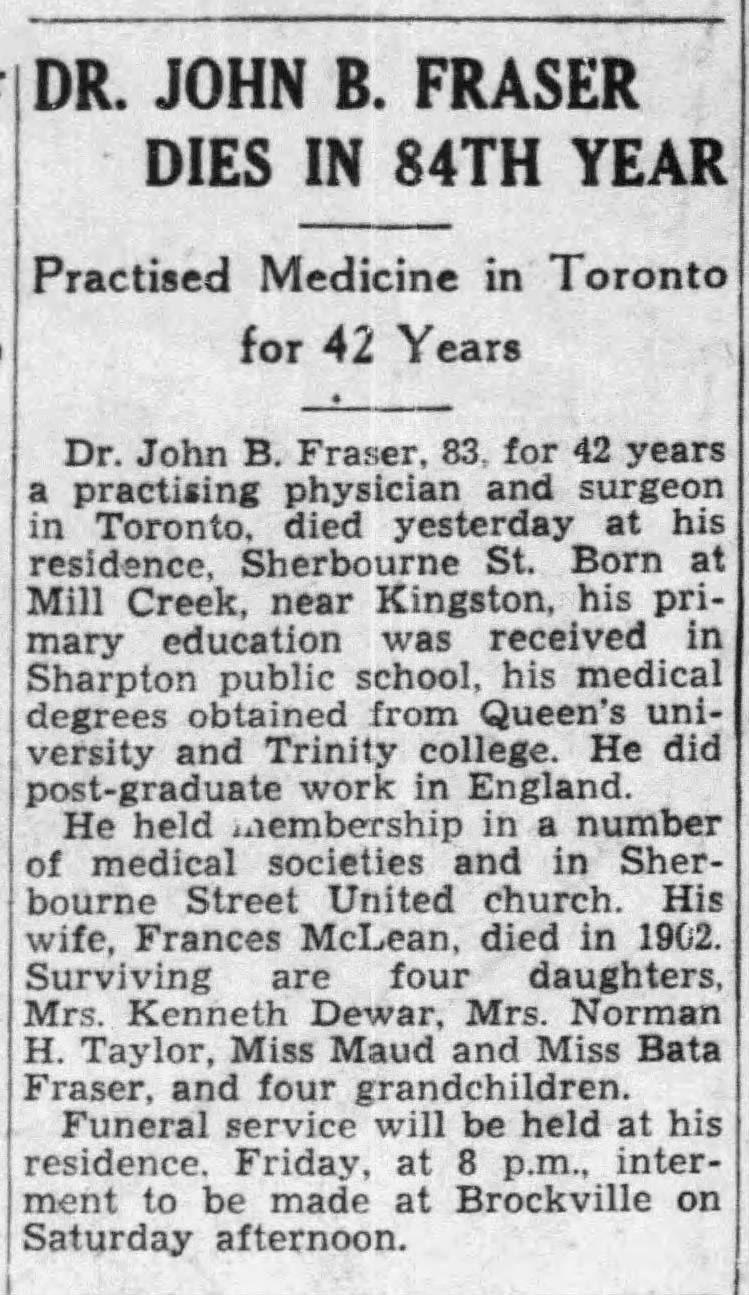 DR. JOHN B. FRASER DIES IN 84TH YEAR

Practised Medicine in Toronto for 42 Years

Dr. John B. Fraser, 83, for 42 years a practising physician and surgeon in Toronto, died yesterday at his residence, Sherbourne St. Born at Mill Creek, near Kingston, his primary education was received in Sharpton public school, his medical degrees obtained from Queen's university and Trinity college. He did post-graduate work in England.

He held membership in a number of medical societies and in Sherbourne Street United church. His wife, Frances McLean, died in 1902. Surviving are four daughters, Mrs. Kenneth Dewar, Mrs. Norman H. Taylor, Miss Maud and Miss Bata Fraser, and four grandchildren.

Funeral service will be held at his residence, Friday, at 8 p.m., interment to be made at Brockville on Saturday afternoon.